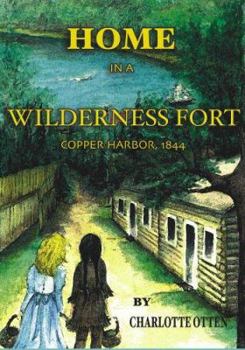 HOME

IN A

WILDERNESS FORT

COPPER HARBOR, 1844

BY

CHARLOTTE OTTEN